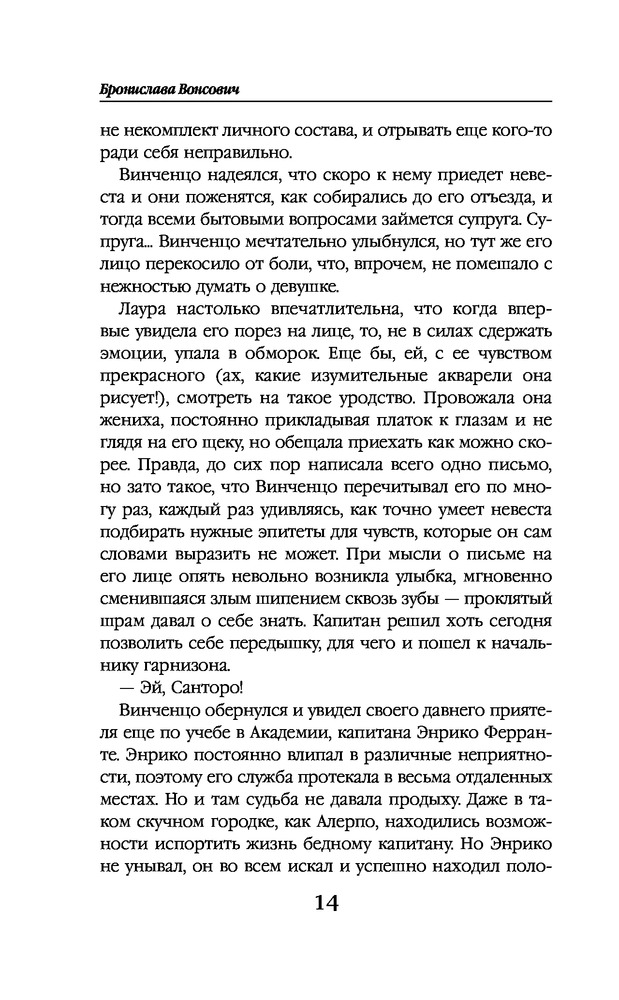 Бронислава Вонсович

не некомплект личного состава, и отрывать еще кого-то ради себя неправильно.

Винченцо надеялся, что скоро к нему приедет невеста и они поженятся, как собирались до его отъезда, и тогда всеми бытовыми вопросами займется супруга. Супруга... Винченцо мечтательно улыбнулся, но тут же его лицо перекосило от боли, что, впрочем, не помешало с нежностью думать о девушке.

Лаура настолько впечатлительна, что когда впервые увидела его порез на лице, то, не в силах сдержать эмоции, упала в обморок. Еще бы, ей, с ее чувством прекрасного (ах, какие изумительные акварели она рисует!), смотреть на такое уродство. Провожала она жениха, постоянно прикладывая платок к глазам и не глядя на его щеку, но обещала приехать как можно скорее. Правда, до сих пор написала всего одно письмо, но зато такое, что Винченцо перечитывал его по многу раз, каждый раз удивляясь, как точно умеет невеста подбирать нужные эпитеты для чувств, которые он сам словами выразить не может. При мысли о письме на его лице опять невольно возникла улыбка, мгновенно сменившаяся злым шипением сквозь зубы — проклятый шрам давал о себе знать. Капитан решил хоть сегодня позволить себе передышку, для чего и пошел к начальнику гарнизона.

— Эй, Санторо!

Винченцо обернулся и увидел своего давнего приятеля еще по учебе в Академии, капитана Энрико Ферранте. Энрико постоянно влипал в различные неприятности, поэтому его служба протекала в весьма отдаленных местах. Но и там судьба не давала продыху. Даже в таком скучном городке, как Алерпо, находились возможности испортить жизнь бедному капитану. Но Энрико не унывал, он во всем искал и успешно находил поло-

14